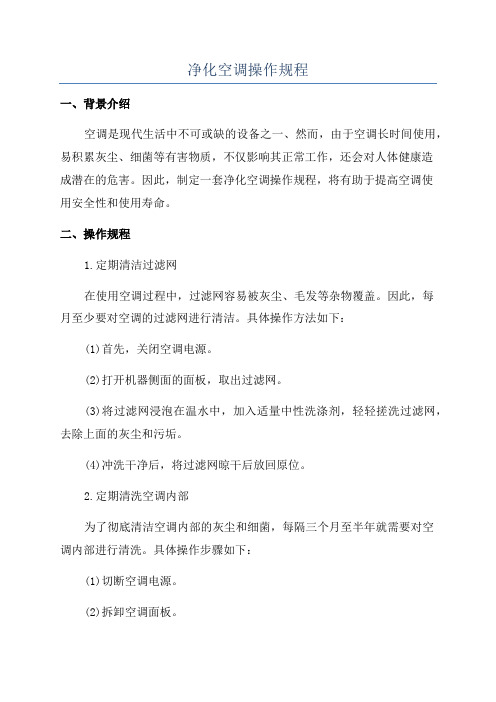 净化空调操作规程

一、背景介绍

空调是现代生活中不可或缺的设备之一、然而，由于空调长时间使用，易积累灰尘、细菌等有害物质，不仅影响其正常工作，还会对人体健康造成潜在的危害。因此，制定一套净化空调操作规程，将有助于提高空调使用安全性和使用寿命。

二、操作规程

1.定期清洁过滤网

在使用空调过程中，过滤网容易被灰尘、毛发等杂物覆盖。因此，每月至少要对空调的过滤网进行清洁。具体操作方法如下：

(1)首先，关闭空调电源。

(2)打开机器侧面的面板，取出过滤网。

(3)将过滤网浸泡在温水中，加入适量中性洗涤剂，轻轻搓洗过滤网，去除上面的灰尘和污垢。

(4)冲洗干净后，将过滤网晾干后放回原位。

2.定期清洗空调内部

为了彻底清洁空调内部的灰尘和细菌，每隔三个月至半年就需要对空调内部进行清洗。具体操作步骤如下：

(1)切断空调电源。

(2)拆卸空调面板。